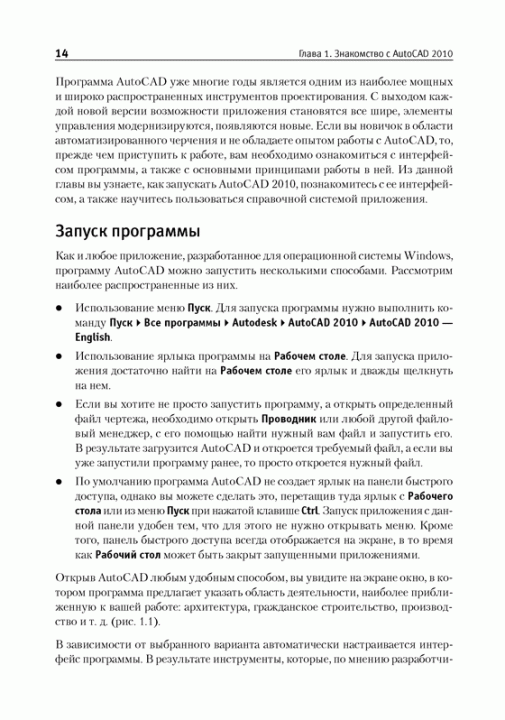 14 Глава 1. Знакомство с AutoCAD 2010

Программа AutoCAD уже многие годы является одним из наиболее мощных и широко распространенных инструментов проектирования. С выходом каждой новой версии возможности приложения становятся все шире, элементы управления модернизируются, появляются новые. Если вы новичок в области автоматизированного черчения и не обладаете опытом работы с AutoCAD, то, прежде чем приступить к работе, вам необходимо ознакомиться с интерфейсом программы, а также с основными принципами работы в ней. Из данной главы вы узнаете, как запускать AutoCAD 2010, познакомитесь с ее интерфейсом, а также научитесь пользоваться справочной системой приложения.

Запуск программы

Как и любое приложение, разработанное для операционной системы Windows, программу AutoCAD можно запустить несколькими способами. Рассмотрим наиболее распространенные из них.

● Использование меню Пуск. Для запуска программы нужно выполнить команду Пуск ▸ Все программы ▸ Autodesk ▸ AutoCAD 2010 ▸ AutoCAD 2010 — English.

● Использование ярлыка программы на Рабочем столе. Для запуска приложения достаточно найти на Рабочем столе его ярлык и дважды щелкнуть на нем.

● Если вы хотите не просто запустить программу, а открыть определенный файл чертежа, необходимо открыть Проводник или любой другой файловый менеджер, с его помощью найти нужный вам файл и запустить его. В результате загрузится AutoCAD и откроется требуемый файл, а если вы уже запустили программу ранее, то просто откроется нужный файл.

● По умолчанию программа AutoCAD не создает ярлык на панели быстрого доступа, однако вы можете сделать это, перетащив туда ярлык с Рабочего стола или из меню Пуск при нажатой клавише Ctrl. Запуск приложения с данной панели удобен тем, что для этого не нужно открывать меню. Кроме того, панель быстрого доступа всегда отображается на экране, в то время как Рабочий стол может быть закрыт запущенными приложениями.

Открыв AutoCAD любым удобным способом, вы увидите на экране окно, в котором программа предлагает указать область деятельности, наиболее приближенную к вашей работе: архитектура, гражданское строительство, производство и т. д. (рис. 1.1).

В зависимости от выбранного варианта автоматически настраивается интерфейс программы. В результате инструменты, которые, по мнению разработчи-